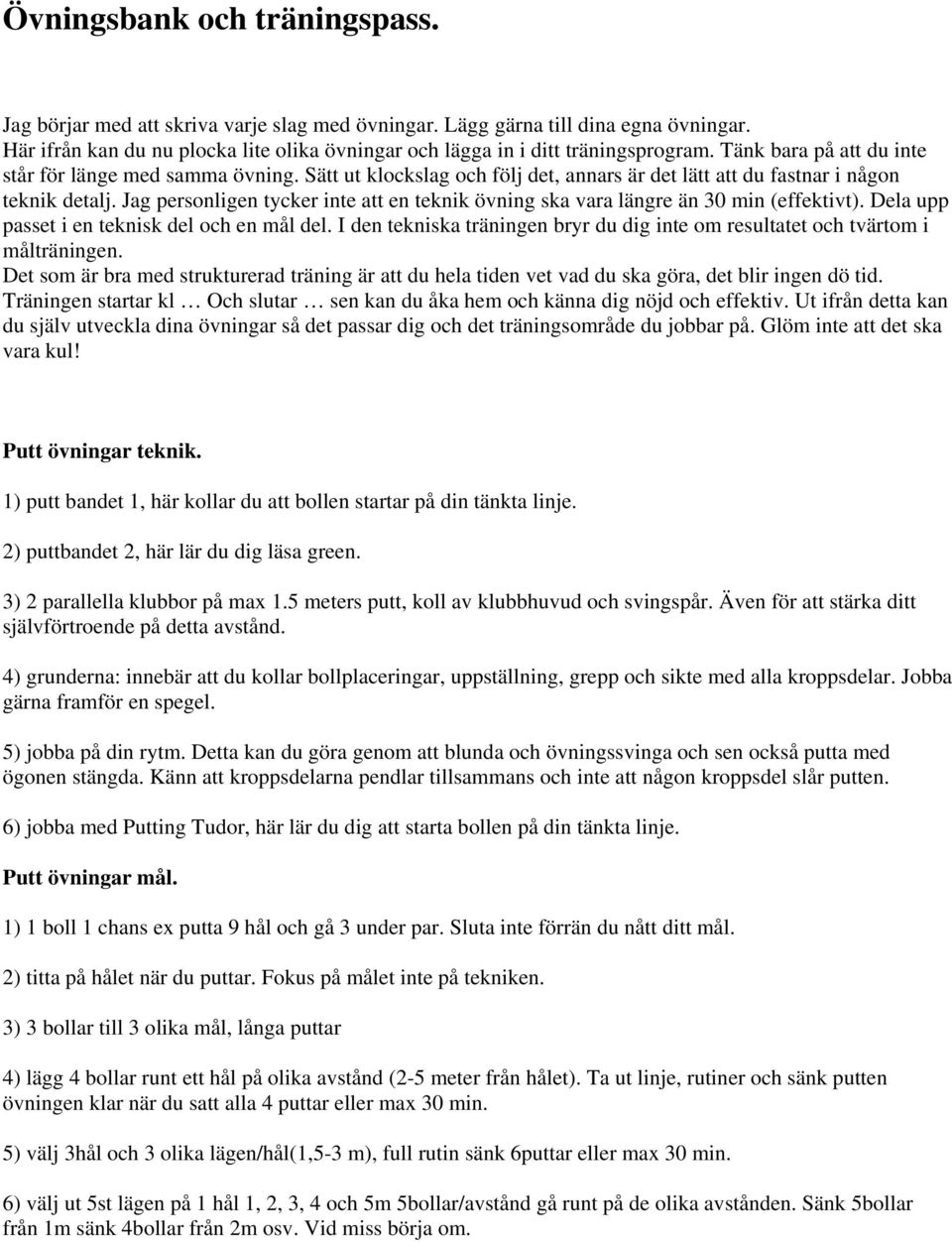 Övningsbank och träningspass.

Jag börjar med att skriva varje slag med övningar. Lägg gärna till dina egna övningar. Här ifrån kan du nu plocka lite olika övningar och lägga in i ditt träningsprogram. Tänk bara på att du inte står för länge med samma övning. Sätt ut klockslag och följ det, annars är det lätt att du fastnar i någon teknik detalj. Jag personligen tycker inte att en teknik övning ska vara längre än 30 min (effektivt). Dela upp passet i en teknisk del och en mål del. I den tekniska träningen bryr du dig inte om resultatet och tvärtom i målträningen.
Det som är bra med strukturerad träning är att du hela tiden vet vad du ska göra, det blir ingen dö tid. Träningen startar kl … Och slutar … sen kan du åka hem och känna dig nöjd och effektiv. Ut ifrån detta kan du själv utveckla dina övningar så det passar dig och det träningsområde du jobbar på. Glöm inte att det ska vara kul!

Putt övningar teknik.

1) putt bandet 1, här kollar du att bollen startar på din tänkta linje.

2) puttbandet 2, här lär du dig läsa green.

3) 2 parallella klubbor på max 1.5 meters putt, koll av klubbhuvud och svingspår. Även för att stärka ditt självförtroende på detta avstånd.

4) grunderna: innebär att du kollar bollplaceringar, uppställning, grepp och sikte med alla kroppsdelar. Jobba gärna framför en spegel.

5) jobba på din rytm. Detta kan du göra genom att blunda och övningssvinga och sen också putta med ögonen stängda. Känn att kroppsdelarna pendlar tillsammans och inte att någon kroppsdel slår putten.

6) jobba med Putting Tudor, här lär du dig att starta bollen på din tänkta linje.

Putt övningar mål.

1) 1 boll 1 chans ex putta 9 hål och gå 3 under par. Sluta inte förrän du nått ditt mål.

2) titta på hålet när du puttar. Fokus på målet inte på tekniken.

3) 3 bollar till 3 olika mål, långa puttar

4) lägg 4 bollar runt ett hål på olika avstånd (2-5 meter från hålet). Ta ut linje, rutiner och sänk putten övningen klar när du satt alla 4 puttar eller max 30 min.

5) välj 3hål och 3 olika lägen/hål(1,5-3 m), full rutin sänk 6puttar eller max 30 min.

6) välj ut 5st lägen på 1 hål 1, 2, 3, 4 och 5m 5bollar/avstånd gå runt på de olika avstånden. Sänk 5bollar från 1m sänk 4bollar från 2m osv. Vid miss börja om.